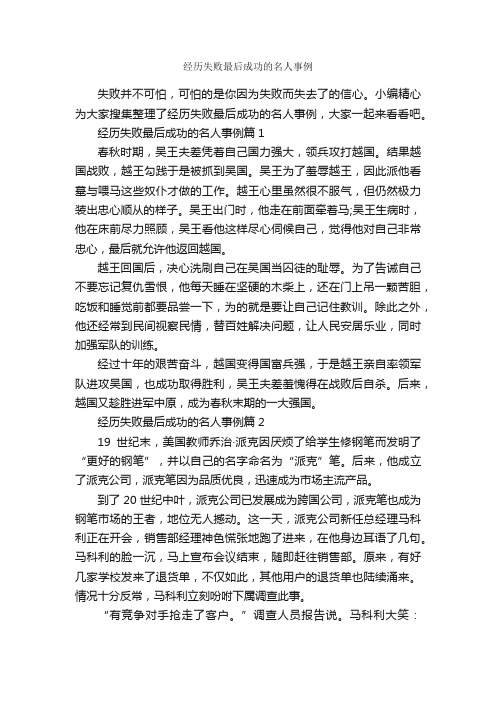 经历失败最后成功的名人事例

失败并不可怕，可怕的是你因为失败而失去了的信心。小编精心为大家搜集整理了经历失败最后成功的名人事例，大家一起来看看吧。

经历失败最后成功的名人事例篇 1

春秋时期，吴王夫差凭着自己国力强大，领兵攻打越国。结果越国战败，越王勾践于是被抓到吴国。吴王为了羞辱越王，因此派他看墓与喂马这些奴仆才做的工作。越王心里虽然很不服气，但仍然极力装出忠心顺从的样子。吴王出门时，他走在前面牵着马;吴王生病时，他在床前尽力照顾，吴王看他这样尽心伺候自己，觉得他对自己非常忠心，最后就允许他返回越国。

越王回国后，决心洗刷自己在吴国当囚徒的耻辱。为了告诫自己不要忘记复仇雪恨，他每天睡在坚硬的木柴上，还在门上吊一颗苦胆，吃饭和睡觉前都要品尝一下，为的就是要让自己记住教训。除此之外，他还经常到民间视察民情，替百姓解决问题，让人民安居乐业，同时加强军队的训练。

经过十年的艰苦奋斗，越国变得国富兵强，于是越王亲自率领军队进攻吴国，也成功取得胜利，吴王夫差羞愧得在战败后自杀。后来，越国又趁胜进军中原，成为春秋末期的一大强国。

经历失败最后成功的名人事例篇 2

19 世纪末，美国教师乔治·派克因厌烦了给学生修钢笔而发明了“更好的钢笔”，并以自己的名字命名为“派克”笔。后来，他成立了派克公司，派克笔因为品质优良，迅速成为市场主流产品。

到了 20 世纪中叶，派克公司已发展成为跨国公司，派克笔也成为钢笔市场的王者，地位无人撼动。这一天，派克公司新任总经理马科利正在开会，销售部经理神色慌张地跑了进来，在他身边耳语了几句。马科利的脸一沉，马上宣布会议结束，随即赶往销售部。原来，有好几家学校发来了退货单，不仅如此，其他用户的退货单也陆续涌来。情况十分反常，马科利立刻吩咐下属调查此事。

“有竞争对手抢走了客户。”调查人员报告说。马科利大笑：